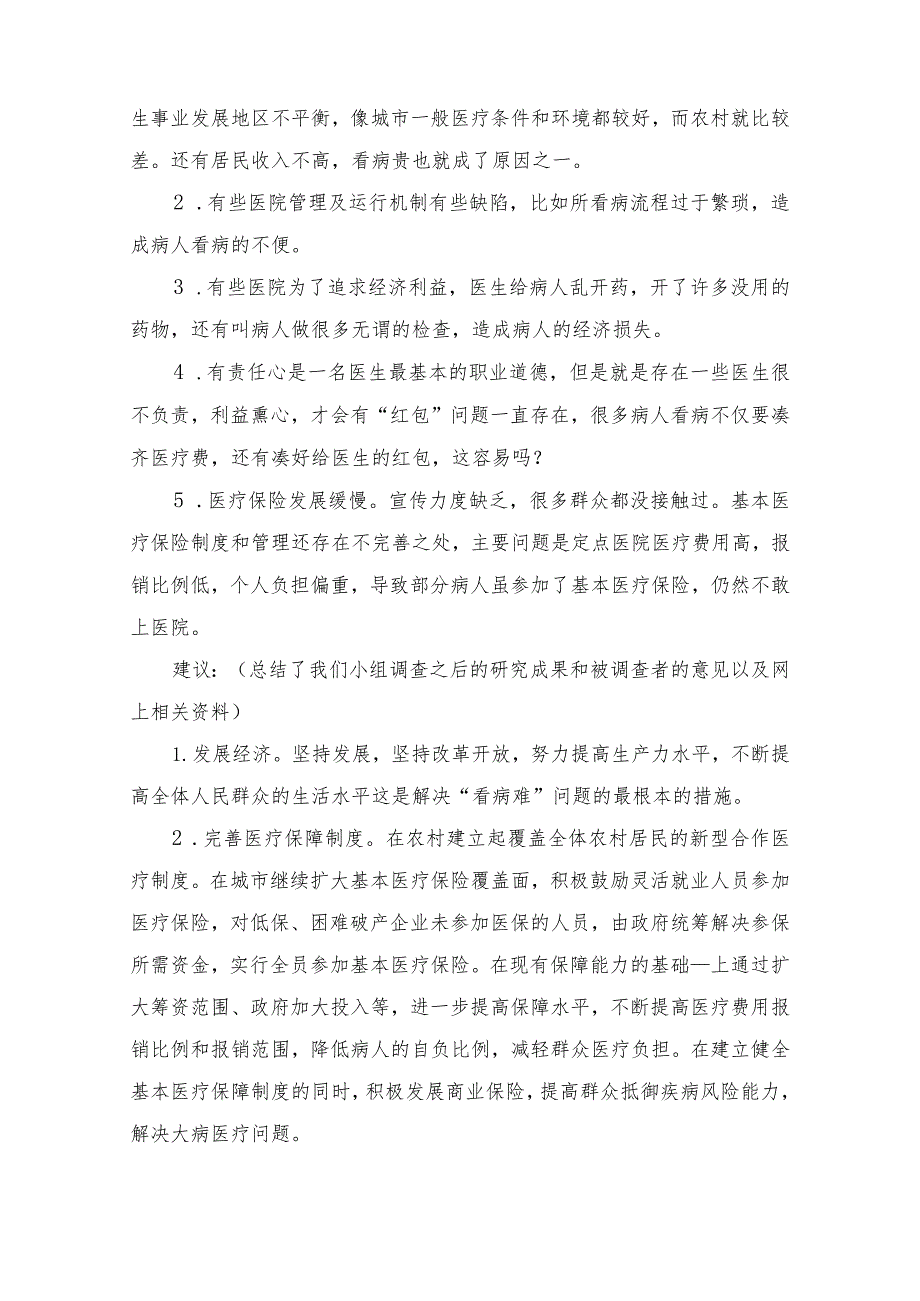 生事业发展地区不平衡，像城市一般医疗条件和环境都较好，而农村就比较差。还有居民收入不高，看病贵也就成了原因之一。

2．有些医院管理及运行机制有些缺陷，比如所看病流程过于繁琐，造成病人看病的不便。

3．有些医院为了追求经济利益，医生给病人乱开药，开了许多没用的药物，还有叫病人做很多无谓的检查，造成病人的经济损失。

4．有责任心是一名医生最基本的职业道德，但是就是存在一些医生很不负责，利益熏心，才会有“红包”问题一直存在，很多病人看病不仅要凑齐医疗费，还有凑好给医生的红包，这容易吗？

5．医疗保险发展缓慢。宣传力度缺乏，很多群众都没接触过。基本医疗保险制度和管理还存在不完善之处，主要问题是定点医院医疗费用高，报销比例低，个人负担偏重，导致部分病人虽参加了基本医疗保险，仍然不敢上医院。

建议：（总结了我们小组调查之后的研究成果和被调查者的意见以及网上相关资料）

1.发展经济。坚持发展，坚持改革开放，努力提高生产力水平，不断提高全体人民群众的生活水平这是解决“看病难”问题的最根本的措施。

2．完善医疗保障制度。在农村建立起覆盖全体农村居民的新型合作医疗制度。在城市继续扩大基本医疗保险覆盖面，积极鼓励灵活就业人员参加医疗保险，对低保、困难破产企业未参加医保的人员，由政府统筹解决参保所需资金，实行全员参加基本医疗保险。在现有保障能力的基础—上通过扩大筹资范围、政府加大投入等，进一步提高保障水平，不断提高医疗费用报销比例和报销范围，降低病人的自负比例，减轻群众医疗负担。在建立健全基本医疗保障制度的同时，积极发展商业保险，提高群众抵御疾病风险能力，解决大病医疗问题。